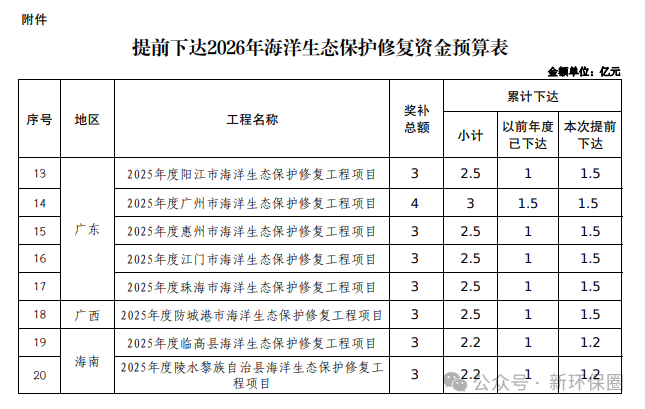 附件

提前下达2026年海洋生态保护修复资金预算表

金额单位：亿元

| 序号 | 地区 | 工程名称 | 奖补总额 | 累计下达 小计 | 累计下达 以前年度已下达 | 累计下达 本次提前下达 |
|---|---|---|---|---|---|---|
| 13 | 广东 | 2025年度阳江市海洋生态保护修复工程项目 | 3 | 2.5 | 1 | 1.5 |
| 14 | 广东 | 2025年度广州市海洋生态保护修复工程项目 | 4 | 3 | 1.5 | 1.5 |
| 15 | 广东 | 2025年度惠州市海洋生态保护修复工程项目 | 3 | 2.5 | 1 | 1.5 |
| 16 | 广东 | 2025年度江门市海洋生态保护修复工程项目 | 3 | 2.5 | 1 | 1.5 |
| 17 | 广东 | 2025年度珠海市海洋生态保护修复工程项目 | 3 | 2.5 | 1 | 1.5 |
| 18 | 广西 | 2025年度防城港市海洋生态保护修复工程项目 | 3 | 2.5 | 1 | 1.5 |
| 19 | 海南 | 2025年度临高县海洋生态保护修复工程项目 | 3 | 2.2 | 1 | 1.2 |
| 20 | 海南 | 2025年度陵水黎族自治县海洋生态保护修复工程项目 | 3 | 2.2 | 1 | 1.2 |

公众号 · 新环保圈